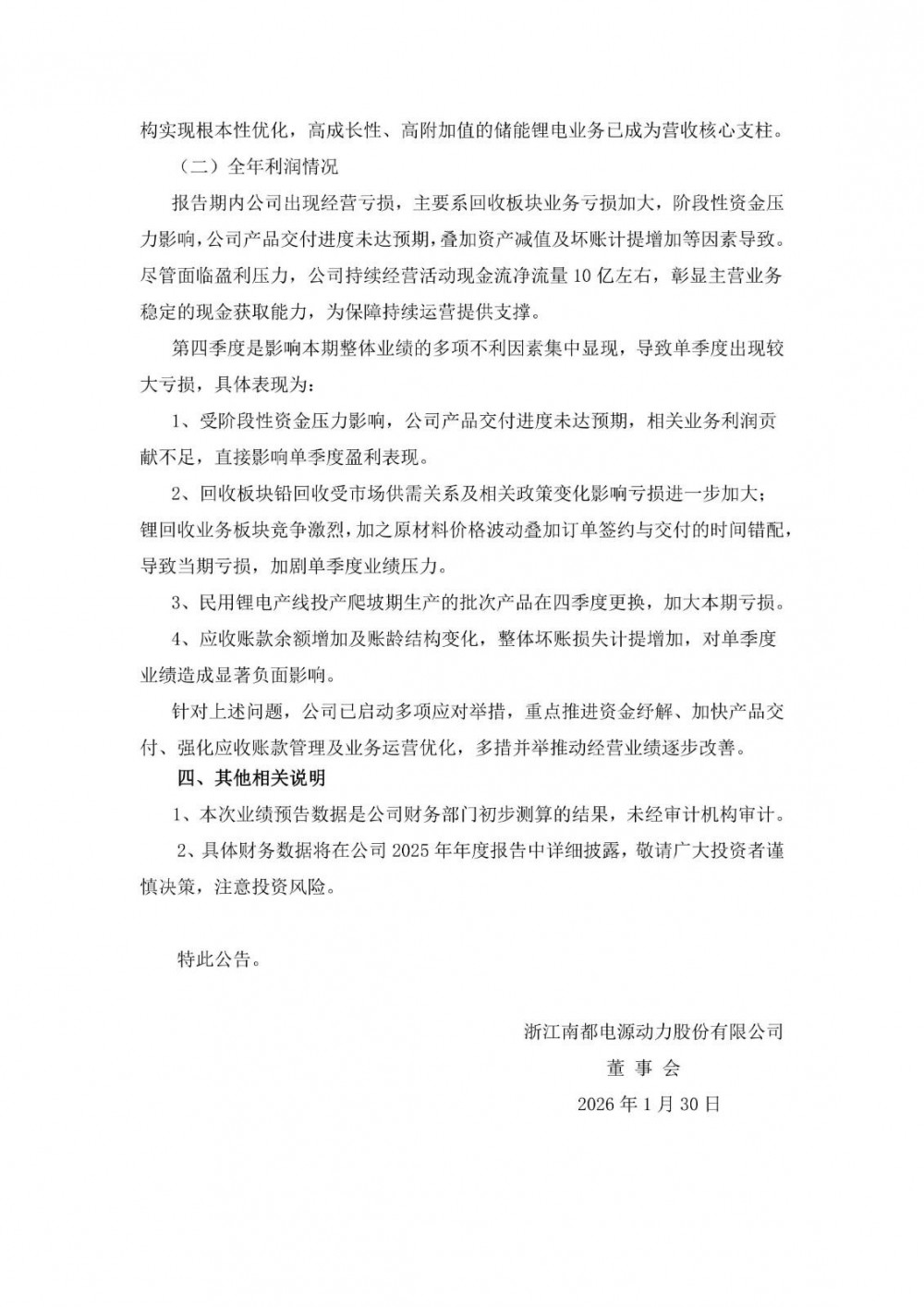 构实现根本性优化，高成长性、高附加值的储能锂电业务已成为营收核心支柱。

（二）全年利润情况

报告期内公司出现经营亏损，主要系回收板块业务亏损加大，阶段性资金压力影响，公司产品交付进度未达预期，叠加资产减值及坏账计提增加等因素导致。尽管面临盈利压力，公司持续经营活动现金流净流量 10 亿左右，彰显主营业务稳定的现金获取能力，为保障持续运营提供支撑。

第四季度是影响本期整体业绩的多项不利因素集中显现，导致单季度出现较大亏损，具体表现为：

1、受阶段性资金压力影响，公司产品交付进度未达预期，相关业务利润贡献不足，直接影响单季度盈利表现。

2、回收板块铅回收受市场供需关系及相关政策变化影响亏损进一步加大；锂回收业务板块竞争激烈，加之原材料价格波动叠加订单签约与交付的时间错配，导致当期亏损，加剧单季度业绩压力。

3、民用锂电产线投产爬坡期生产的批次产品在四季度更换，加大本期亏损。

4、应收账款余额增加及账龄结构变化，整体坏账损失计提增加，对单季度业绩造成显著负面影响。

针对上述问题，公司已启动多项应对举措，重点推进资金纾解、加快产品交付、强化应收账款管理及业务运营优化，多措并举推动经营业绩逐步改善。

四、其他相关说明

1、本次业绩预告数据是公司财务部门初步测算的结果，未经审计机构审计。

2、具体财务数据将在公司 2025 年年度报告中详细披露，敬请广大投资者谨慎决策，注意投资风险。

特此公告。

浙江南都电源动力股份有限公司

董 事 会

2026 年 1 月 30 日